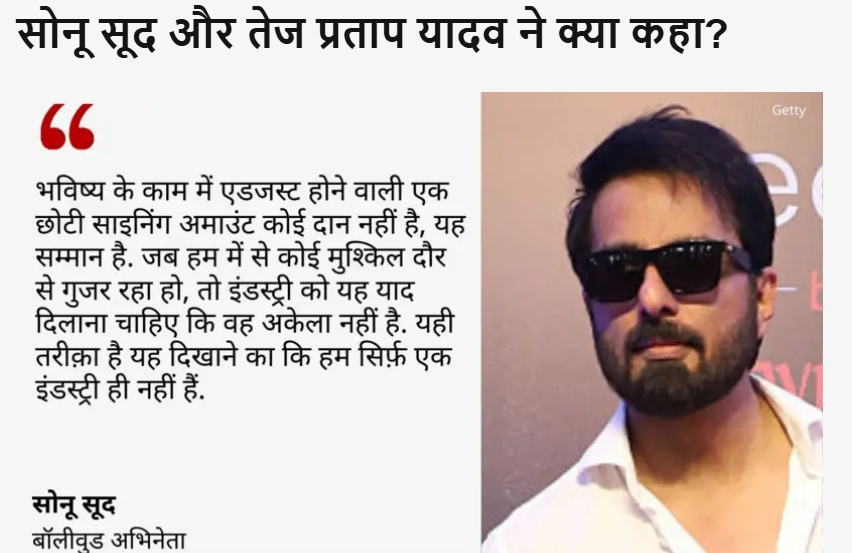 सोनू सूद और तेज प्रताप यादव ने क्या कहा?

“

भविष्य के काम में एडजस्ट होने वाली एक छोटी साइनिंग अमाउंट कोई दान नहीं है, यह सम्मान है. जब हम में से कोई मुश्किल दौर से गुजर रहा हो, तो इंडस्ट्री को यह याद दिलाना चाहिए कि वह अकेला नहीं है. यही तरीक़ा है यह दिखाने का कि हम सिर्फ़ एक इंडस्ट्री ही नहीं हैं.

सोनू सूद
बॉलीवुड अभिनेता

Getty